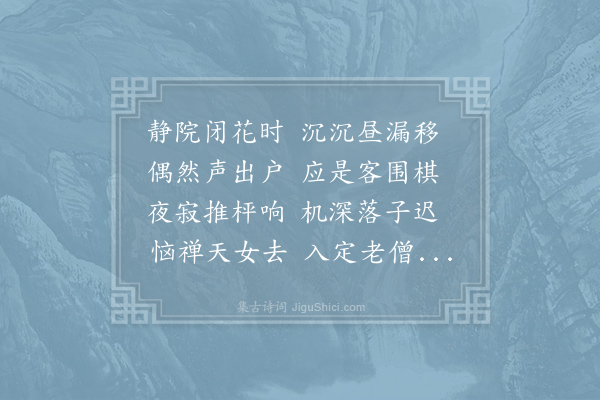 静院闭花时　沉沉昼漏移
偶然声出户　应是客围棋
夜寂推枰响　机深落子迟
恼禅天女去　入定老僧...

集古诗词 JiguShici.com